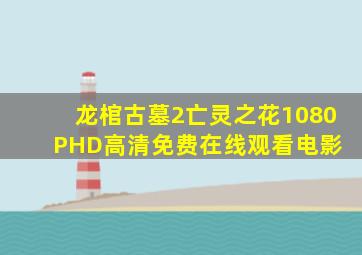 龙棺古墓2亡灵之花1080PHD高清免费在线观看电影